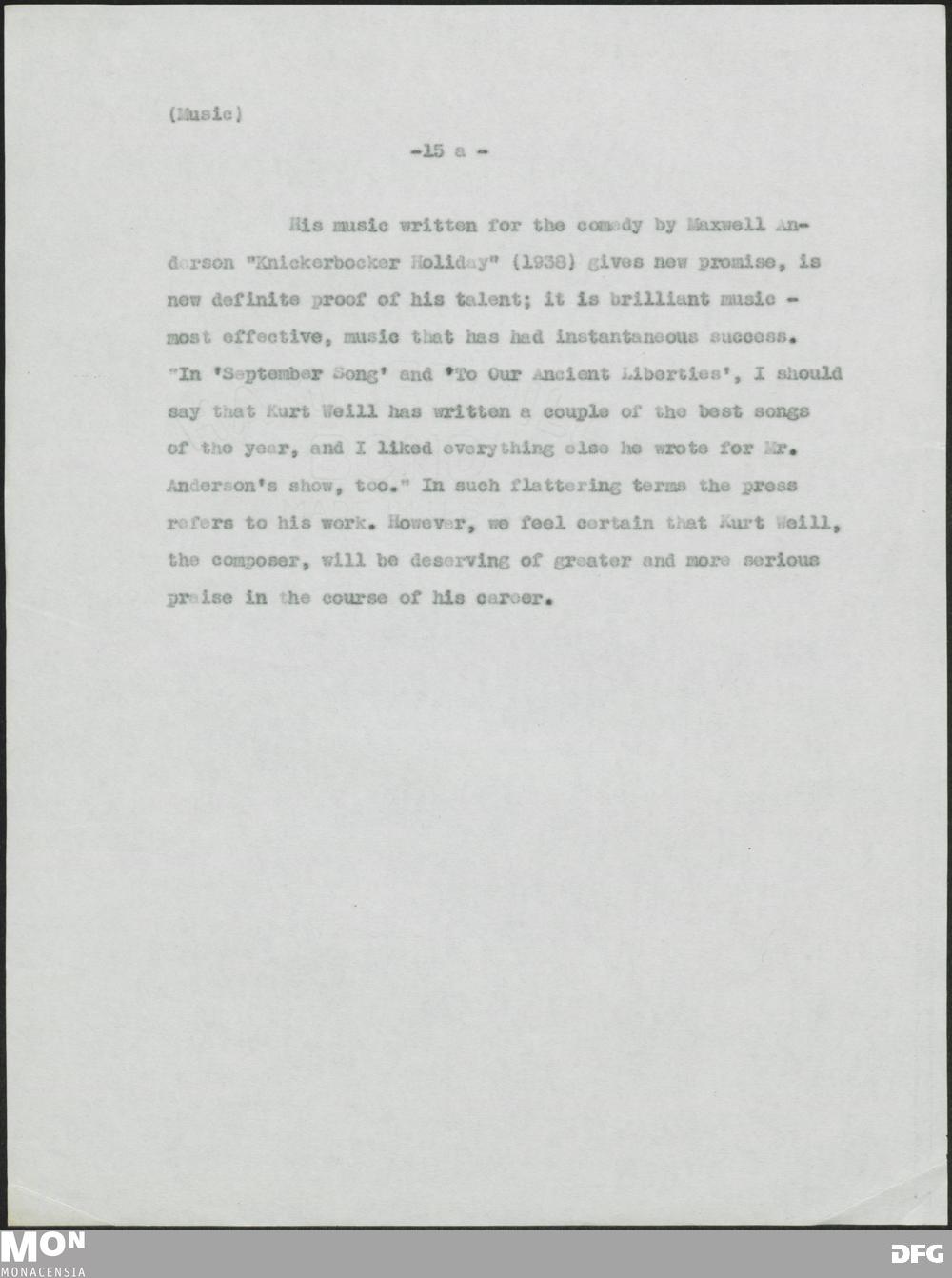 (Music)

-15 a -

His music written for the comedy by Maxwell Anderson "Knickerbocker Holiday" (1938) gives new promise, is new definite proof of his talent; it is brilliant music - most effective, music that has had instantaneous success. "In 'September Song' and 'To Our Ancient Liberties', I should say that Kurt Weill has written a couple of the best songs of the year, and I liked everything else he wrote for Mr. Anderson's show, too." In such flattering terms the press refers to his work. However, we feel certain that Kurt Weill, the composer, will be deserving of greater and more serious praise in the course of his career.

MON
MONACENSIA

DFG